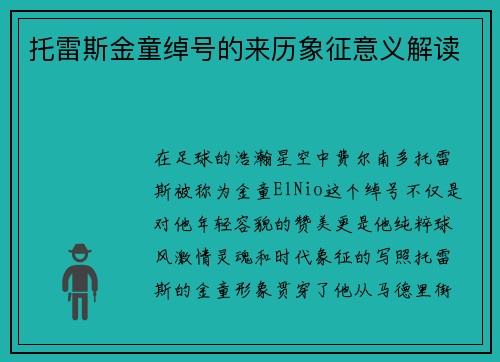 托雷斯金童绰号的来历象征意义解读

在足球的浩瀚星空中费尔南多托雷斯被称为金童ElNio这个绰号不仅是对他年轻容貌的赞美更是他纯粹球风激情灵魂和时代象征的写照托雷斯的金童形象贯穿了他从马德里街